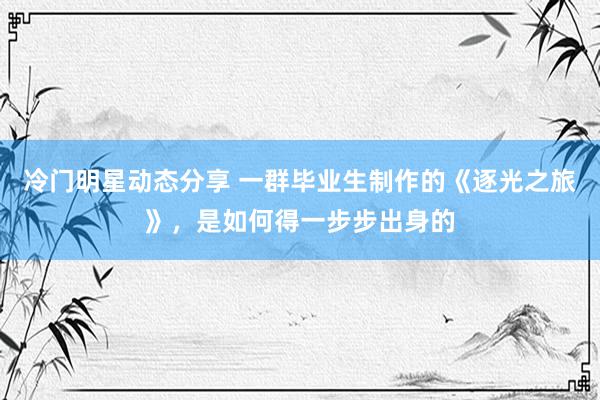 冷门明星动态分享 一群毕业生制作的《逐光之旅》，是如何得一步步出身的